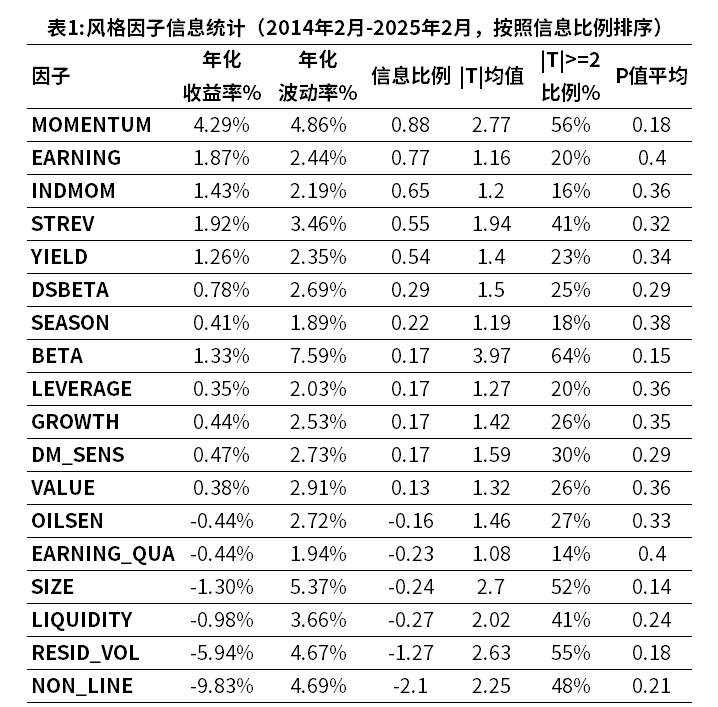 表1:风格因子信息统计（2014年2月-2025年2月，按照信息比例排序）

| 因子 | 年化收益率% | 年化波动率% | 信息比例 | \|T\|均值 | \|T\|>=2比例% | P值平均 |
|---|---|---|---|---|---|---|
| MOMENTUM | 4.29% | 4.86% | 0.88 | 2.77 | 56% | 0.18 |
| EARNING | 1.87% | 2.44% | 0.77 | 1.16 | 20% | 0.4 |
| INDMOM | 1.43% | 2.19% | 0.65 | 1.2 | 16% | 0.36 |
| STREV | 1.92% | 3.46% | 0.55 | 1.94 | 41% | 0.32 |
| YIELD | 1.26% | 2.35% | 0.54 | 1.4 | 23% | 0.34 |
| DSBETA | 0.78% | 2.69% | 0.29 | 1.5 | 25% | 0.29 |
| SEASON | 0.41% | 1.89% | 0.22 | 1.19 | 18% | 0.38 |
| BETA | 1.33% | 7.59% | 0.17 | 3.97 | 64% | 0.15 |
| LEVERAGE | 0.35% | 2.03% | 0.17 | 1.27 | 20% | 0.36 |
| GROWTH | 0.44% | 2.53% | 0.17 | 1.42 | 26% | 0.35 |
| DM_SENS | 0.47% | 2.73% | 0.17 | 1.59 | 30% | 0.29 |
| VALUE | 0.38% | 2.91% | 0.13 | 1.32 | 26% | 0.36 |
| OILSEN | -0.44% | 2.72% | -0.16 | 1.46 | 27% | 0.33 |
| EARNING_QUA | -0.44% | 1.94% | -0.23 | 1.08 | 14% | 0.4 |
| SIZE | -1.30% | 5.37% | -0.24 | 2.7 | 52% | 0.14 |
| LIQUIDITY | -0.98% | 3.66% | -0.27 | 2.02 | 41% | 0.24 |
| RESID_VOL | -5.94% | 4.67% | -1.27 | 2.63 | 55% | 0.18 |
| NON_LINE | -9.83% | 4.69% | -2.1 | 2.25 | 48% | 0.21 |